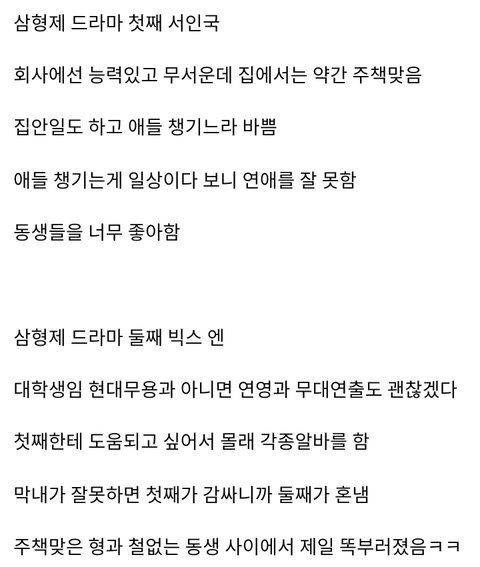 삼형제 드라마 첫째 서인국

회사에선 능력있고 무서운데 집에서는 약간 주책맞음

집안일도 하고 애들 챙기느라 바쁨

애들 챙기는게 일상이다 보니 연애를 잘 못함

동생들을 너무 좋아함

삼형제 드라마 둘째 빅스 엔

대학생임 현대무용과 아니면 연영과 무대연출도 괜찮겠다

첫째한테 도움되고 싶어서 몰래 각종알바를 함

막내가 잘못하면 첫째가 감싸니까 둘째가 혼냄

주책맞은 형과 철없는 동생 사이에서 제일 똑부러졌음ㅋㅋ